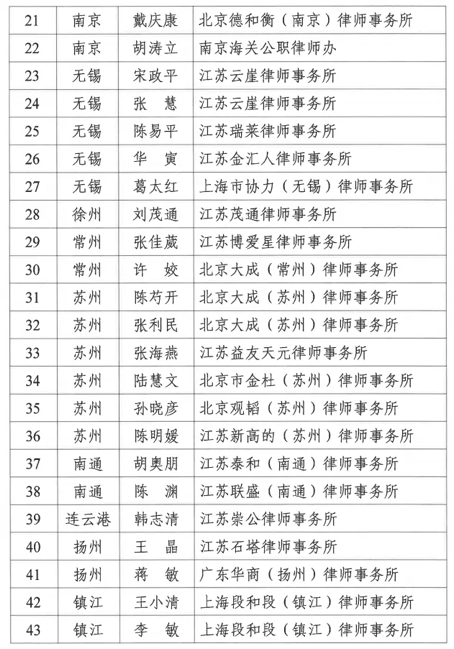 | 21 | 南京 | 戴庆康 | 北京德和衡（南京）律师事务所 |
|---|---|---|---|
| 22 | 南京 | 胡涛立 | 南京海关公职律师办 |
| 23 | 无锡 | 宋政平 | 江苏云崖律师事务所 |
| 24 | 无锡 | 张　慧 | 江苏云崖律师事务所 |
| 25 | 无锡 | 陈易平 | 江苏瑞莱律师事务所 |
| 26 | 无锡 | 华　寅 | 江苏金汇人律师事务所 |
| 27 | 无锡 | 葛太红 | 上海市协力（无锡）律师事务所 |
| 28 | 徐州 | 刘茂通 | 江苏茂通律师事务所 |
| 29 | 常州 | 张佳葳 | 江苏博爱星律师事务所 |
| 30 | 常州 | 许　姣 | 北京大成（常州）律师事务所 |
| 31 | 苏州 | 陈芍开 | 北京大成（苏州）律师事务所 |
| 32 | 苏州 | 张利民 | 北京大成（苏州）律师事务所 |
| 33 | 苏州 | 张海燕 | 江苏益友天元律师事务所 |
| 34 | 苏州 | 陆慧文 | 北京市金杜（苏州）律师事务所 |
| 35 | 苏州 | 孙晓彦 | 北京观韬（苏州）律师事务所 |
| 36 | 苏州 | 陈明媛 | 江苏新高的（苏州）律师事务所 |
| 37 | 南通 | 胡奥朋 | 江苏泰和（南通）律师事务所 |
| 38 | 南通 | 陈　渊 | 江苏联盛（南通）律师事务所 |
| 39 | 连云港 | 韩志清 | 江苏崇公律师事务所 |
| 40 | 扬州 | 王　晶 | 江苏石塔律师事务所 |
| 41 | 扬州 | 蒋　敏 | 广东华商（扬州）律师事务所 |
| 42 | 镇江 | 王小清 | 上海段和段（镇江）律师事务所 |
| 43 | 镇江 | 李　敏 | 上海段和段（镇江）律师事务所 |